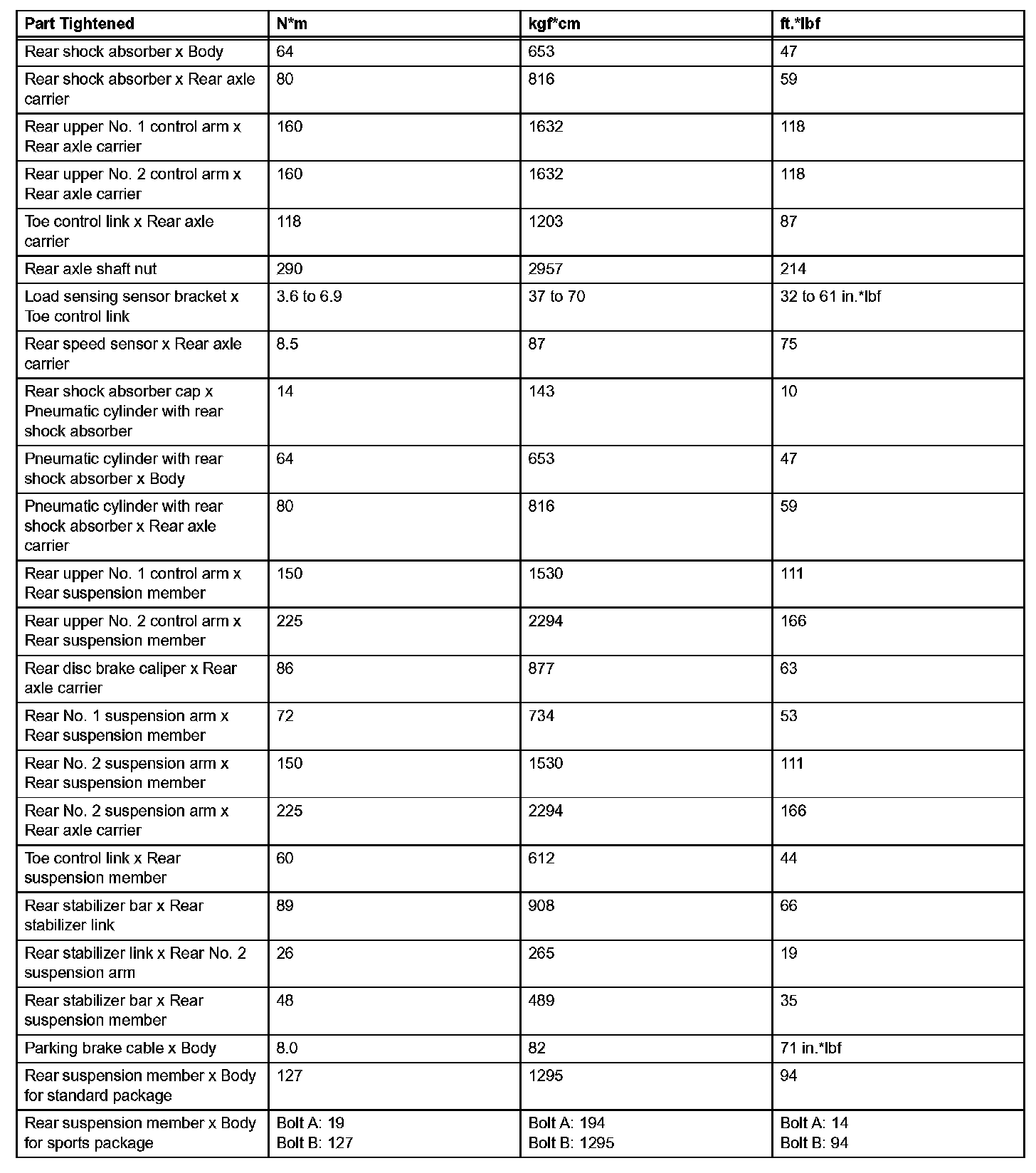 | Part Tightened | N*m | kgf*cm | ft.*lbf |
|---|---|---|---|
| Rear shock absorber x Body | 64 | 653 | 47 |
| Rear shock absorber x Rear axle carrier | 80 | 816 | 59 |
| Rear upper No. 1 control arm x Rear axle carrier | 160 | 1632 | 118 |
| Rear upper No. 2 control arm x Rear axle carrier | 160 | 1632 | 118 |
| Toe control link x Rear axle carrier | 118 | 1203 | 87 |
| Rear axle shaft nut | 290 | 2957 | 214 |
| Load sensing sensor bracket x Toe control link | 3.6 to 6.9 | 37 to 70 | 32 to 61 in.*lbf |
| Rear speed sensor x Rear axle carrier | 8.5 | 87 | 75 |
| Rear shock absorber cap x Pneumatic cylinder with rear shock absorber | 14 | 143 | 10 |
| Pneumatic cylinder with rear shock absorber x Body | 64 | 653 | 47 |
| Pneumatic cylinder with rear shock absorber x Rear axle carrier | 80 | 816 | 59 |
| Rear upper No. 1 control arm x Rear suspension member | 150 | 1530 | 111 |
| Rear upper No. 2 control arm x Rear suspension member | 225 | 2294 | 166 |
| Rear disc brake caliper x Rear axle carrier | 86 | 877 | 63 |
| Rear No. 1 suspension arm x Rear suspension member | 72 | 734 | 53 |
| Rear No. 2 suspension arm x Rear suspension member | 150 | 1530 | 111 |
| Rear No. 2 suspension arm x Rear axle carrier | 225 | 2294 | 166 |
| Toe control link x Rear suspension member | 60 | 612 | 44 |
| Rear stabilizer bar x Rear stabilizer link | 89 | 908 | 66 |
| Rear stabilizer link x Rear No. 2 suspension arm | 26 | 265 | 19 |
| Rear stabilizer bar x Rear suspension member | 48 | 489 | 35 |
| Parking brake cable x Body | 8.0 | 82 | 71 in.*lbf |
| Rear suspension member x Body for standard package | 127 | 1295 | 94 |
| Rear suspension member x Body for sports package | Bolt A: 19 Bolt B: 127 | Bolt A: 194 Bolt B: 1295 | Bolt A: 14 Bolt B: 94 |